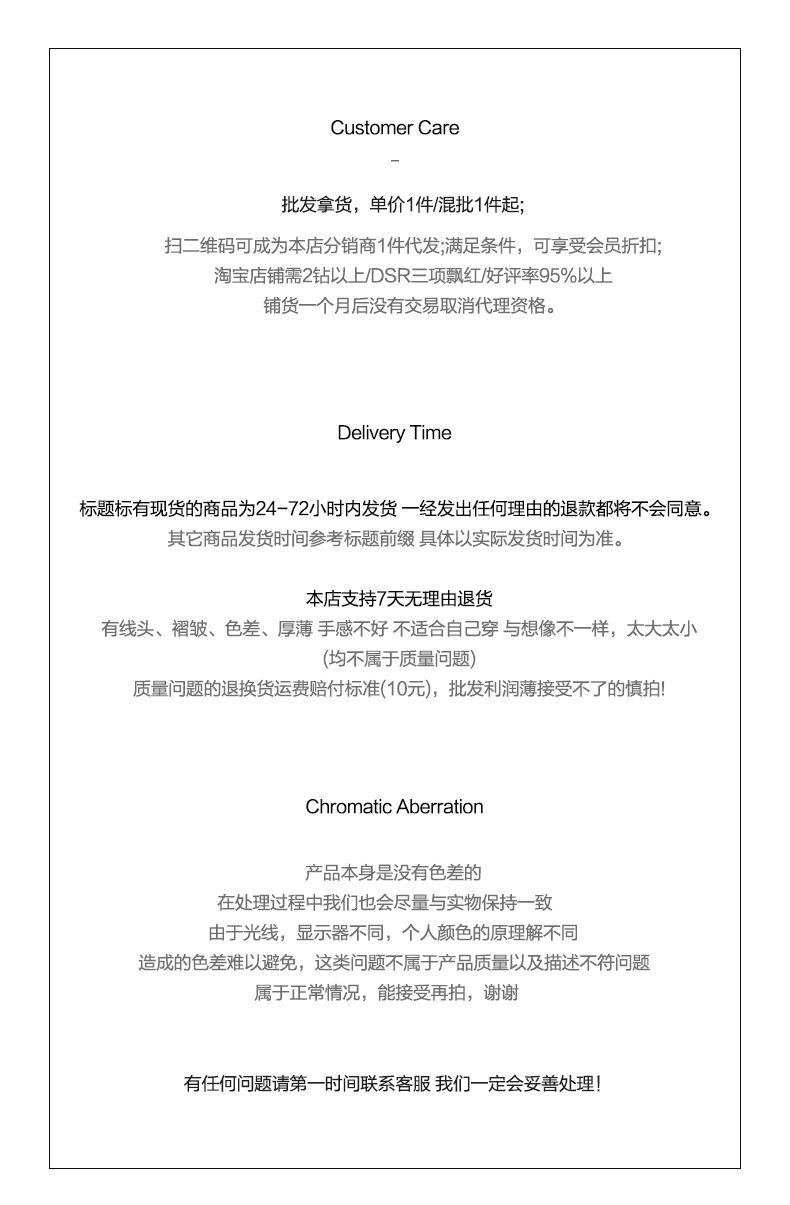 Customer Care

–

批发拿货，单价1件/混批1件起;

扫二维码可成为本店分销商1件代发;满足条件，可享受会员折扣;
淘宝店铺需2钻以上/DSR三项飘红/好评率95%以上
铺货一个月后没有交易取消代理资格。

Delivery Time

标题标有现货的商品为24-72小时内发货 一经发出任何理由的退款都将不会同意。
其它商品发货时间参考标题前缀 具体以实际发货时间为准。

本店支持7天无理由退货
有线头、褶皱、色差、厚薄 手感不好 不适合自己穿 与想像不一样，太大太小
(均不属于质量问题)
质量问题的退换货运费赔付标准(10元)，批发利润薄接受不了的慎拍!

Chromatic Aberration

产品本身是没有色差的
在处理过程中我们也会尽量与实物保持一致
由于光线，显示器不同，个人颜色的原理解不同
造成的色差难以避免，这类问题不属于产品质量以及描述不符问题
属于正常情况，能接受再拍，谢谢

有任何问题请第一时间联系客服 我们一定会妥善处理!